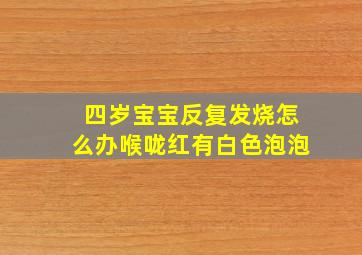 四岁宝宝反复发烧怎么办喉咙红有白色泡泡